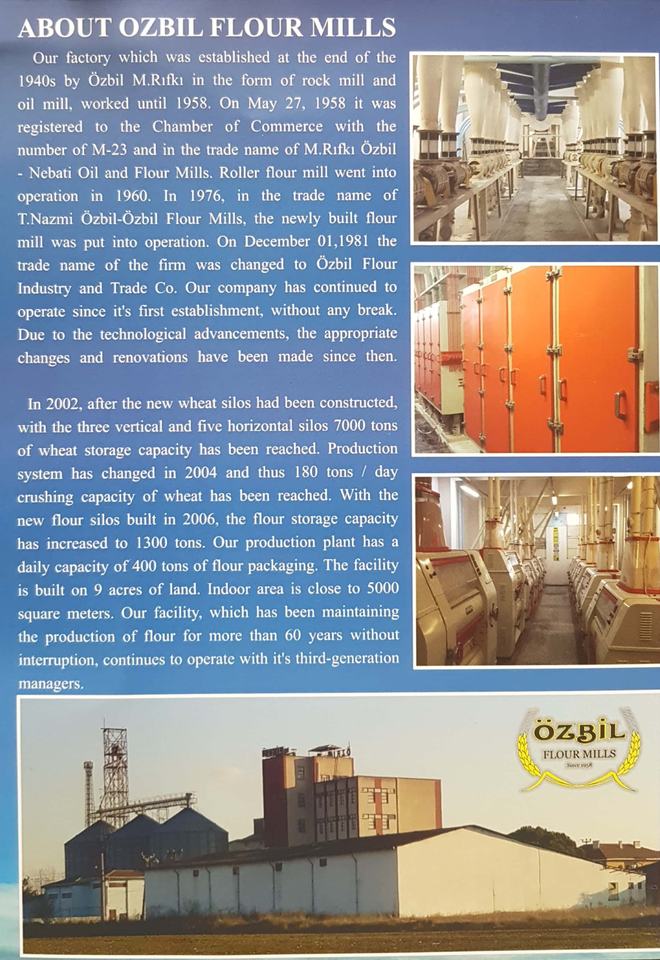 ABOUT OZBIL FLOUR MILLS

Our factory which was established at the end of the 1940s by Özbil M.Rıfkı in the form of rock mill and oil mill, worked until 1958. On May 27, 1958 it was registered to the Chamber of Commerce with the number of M-23 and in the trade name of M.Rıfkı Özbil - Nebati Oil and Flour Mills. Roller flour mill went into operation in 1960. In 1976, in the trade name of T.Nazmi Özbil-Özbil Flour Mills, the newly built flour mill was put into operation. On December 01,1981 the trade name of the firm was changed to Özbil Flour Industry and Trade Co. Our company has continued to operate since it's first establishment, without any break. Due to the technological advancements, the appropriate changes and renovations have been made since then.

In 2002, after the new wheat silos had been constructed, with the three vertical and five horizontal silos 7000 tons of wheat storage capacity has been reached. Production system has changed in 2004 and thus 180 tons / day crushing capacity of wheat has been reached. With the new flour silos built in 2006, the flour storage capacity has increased to 1300 tons. Our production plant has a daily capacity of 400 tons of flour packaging. The facility is built on 9 acres of land. Indoor area is close to 5000 square meters. Our facility, which has been maintaining the production of flour for more than 60 years without interruption, continues to operate with it's third-generation managers.

ÖZBİL
FLOUR MILLS
Since 1958